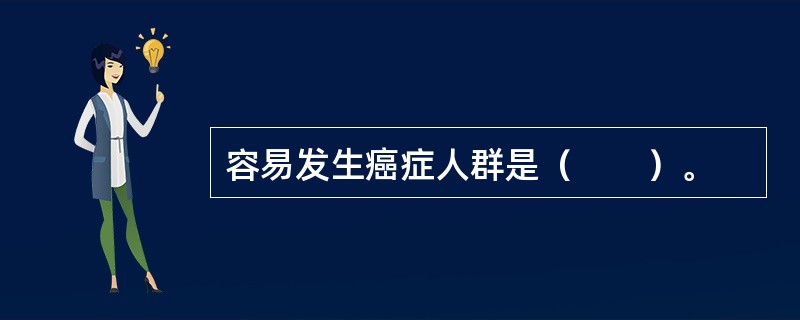 容易发生癌症人群是（　　）。